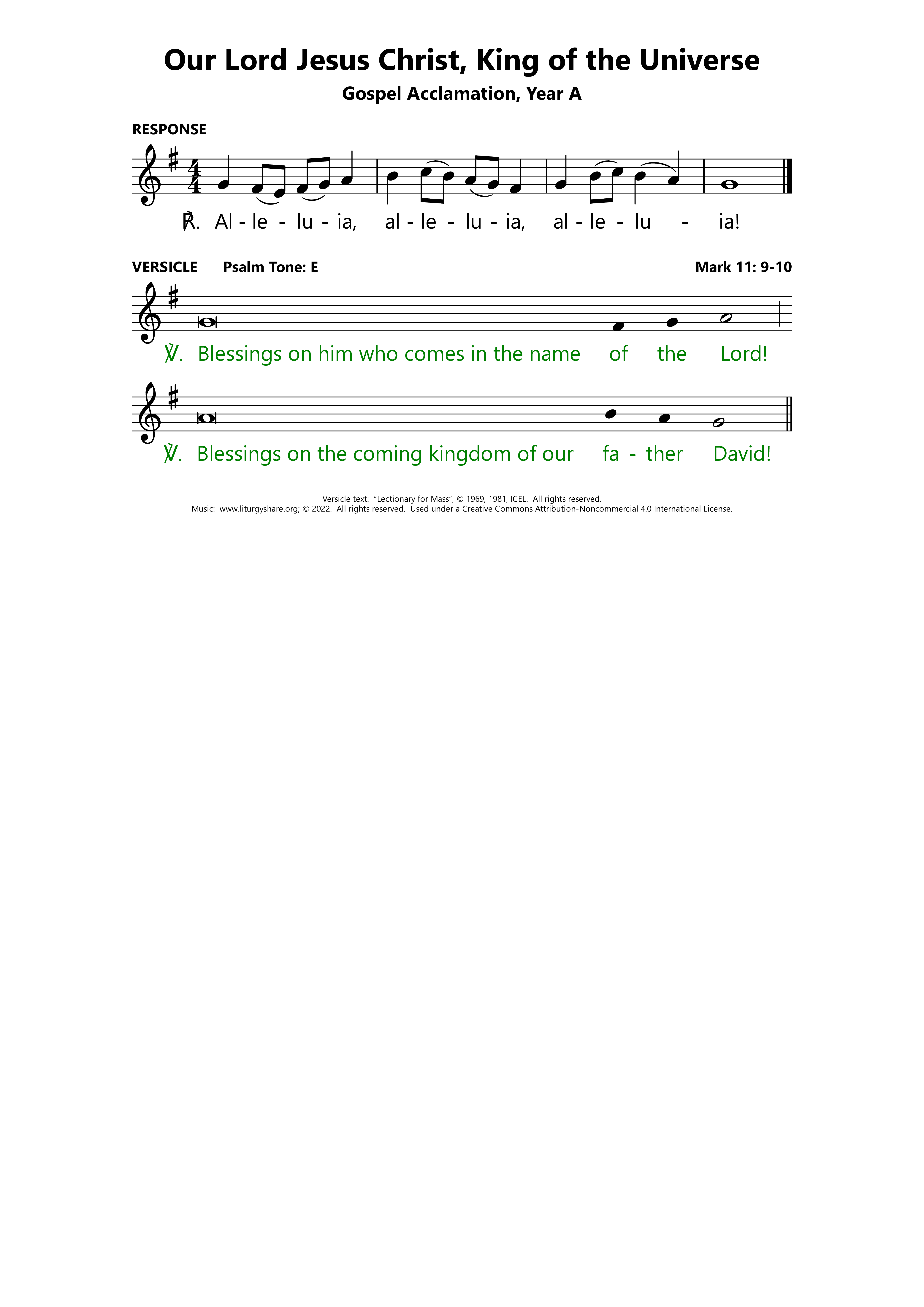 Our Lord Jesus Christ, King of the Universe

Gospel Acclamation, Year A

RESPONSE

℟. Al - le - lu - ia, al - le - lu - ia, al - le - lu - ia!

VERSICLE Psalm Tone: E Mark 11: 9-10

℣. Blessings on him who comes in the name of the Lord!

℣. Blessings on the coming kingdom of our fa - ther David!

Versicle text: "Lectionary for Mass", © 1969, 1981, ICEL. All rights reserved.
Music: www.liturgyshare.org; © 2022. All rights reserved. Used under a Creative Commons Attribution-Noncommercial 4.0 International License.